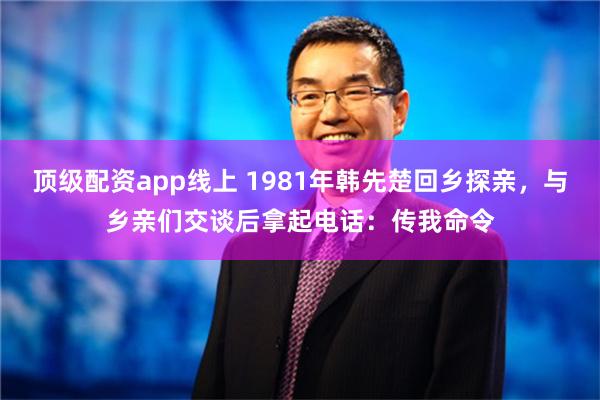 顶级配资app线上 1981年韩先楚回乡探亲，与乡亲们交谈后拿起电话：传我命令